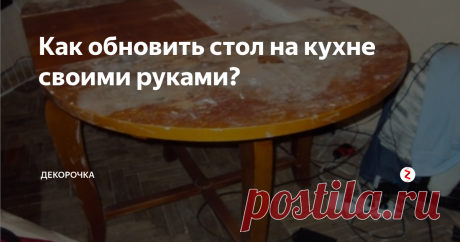 Как обновить стол на кухне своими руками?

ДЕКОРОЧКА

postila.ru